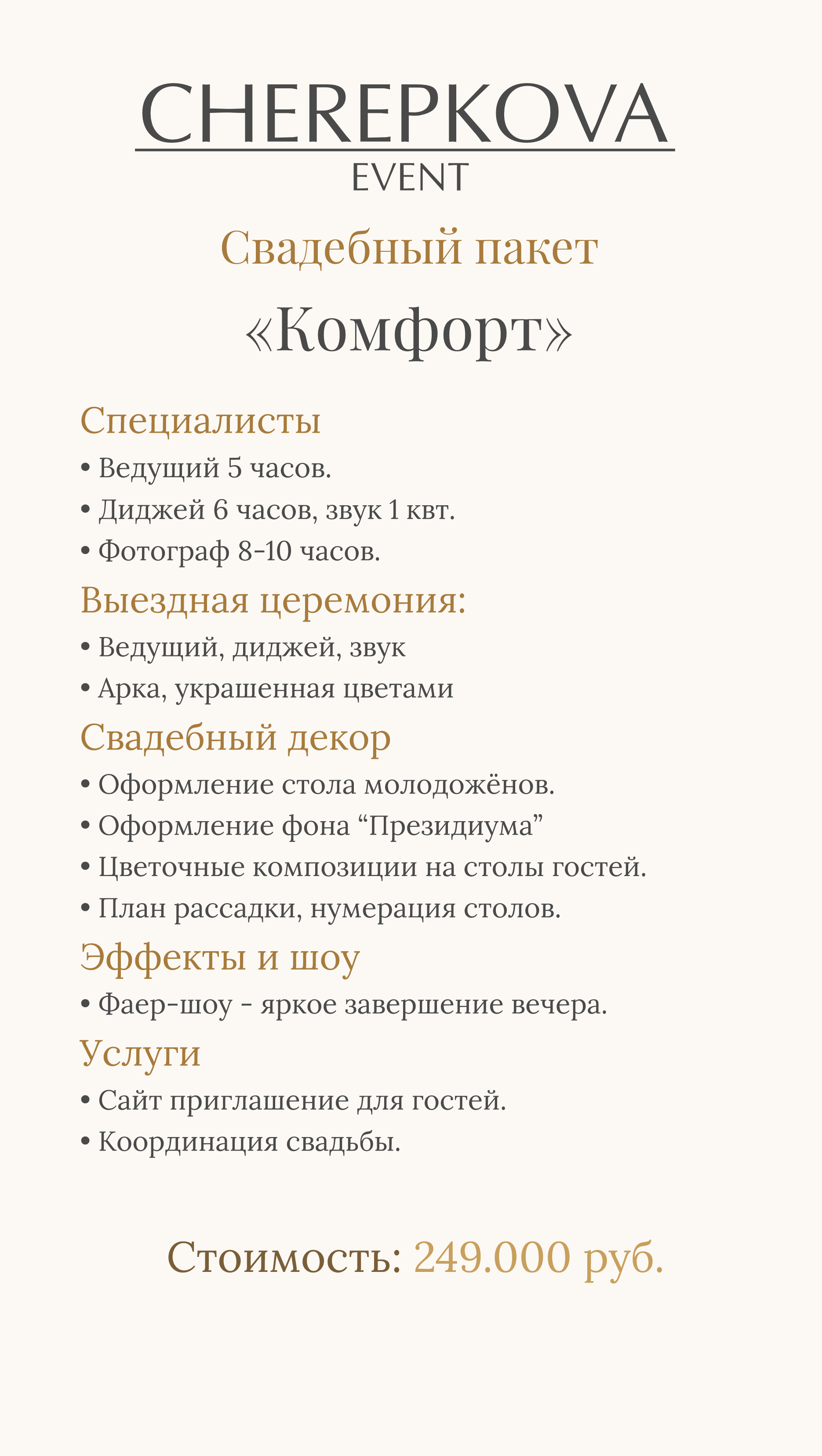 CHEREPKOVA
EVENT

Свадебный пакет

«Комфорт»

Специалисты
• Ведущий 5 часов.
• Диджей 6 часов, звук 1 квт.
• Фотограф 8-10 часов.

Выездная церемония:
• Ведущий, диджей, звук
• Арка, украшенная цветами

Свадебный декор
• Оформление стола молодожёнов.
• Оформление фона “Президиума”
• Цветочные композиции на столы гостей.
• План рассадки, нумерация столов.

Эффекты и шоу
• Фаер-шоу - яркое завершение вечера.

Услуги
• Сайт приглашение для гостей.
• Координация свадьбы.

Стоимость: 249.000 руб.